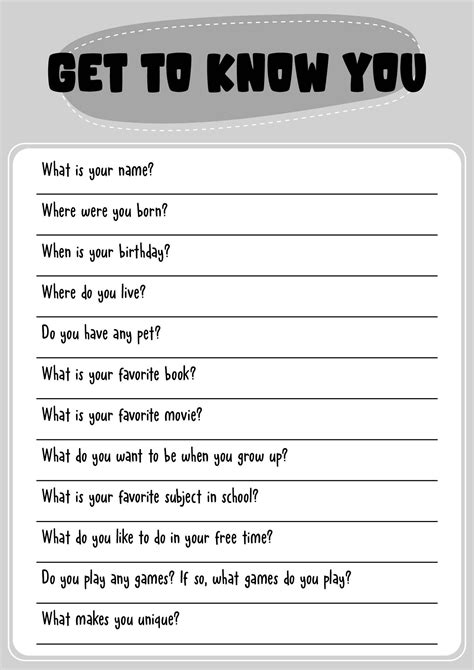 GET TO KNOW YOU

What is your name?

Where were you born?

When is your birthday?

Where do you live?

Do you have any pet?

What is your favorite book?

What is your favorite movie?

What do you want to be when you grow up?

What is your favorite subject in school?

What do you like to do in your free time?

Do you play any games? If so, what games do you play?

What makes you unique?